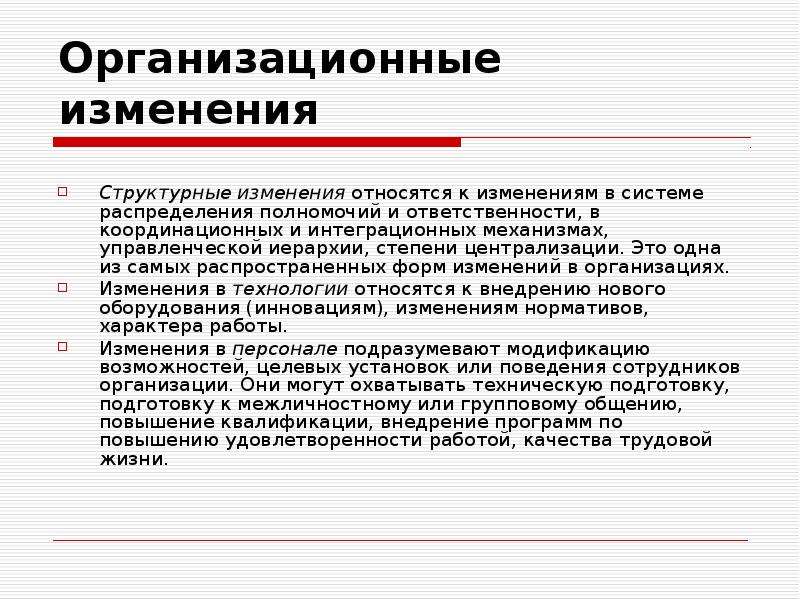 Организационные изменения

Структурные изменения относятся к изменениям в системе распределения полномочий и ответственности, в координационных и интеграционных механизмах, управленческой иерархии, степени централизации. Это одна из самых распространенных форм изменений в организациях.

Изменения в технологии относятся к внедрению нового оборудования (инновациям), изменениям нормативов, характера работы.

Изменения в персонале подразумевают модификацию возможностей, целевых установок или поведения сотрудников организации. Они могут охватывать техническую подготовку, подготовку к межличностному или групповому общению, повышение квалификации, внедрение программ по повышению удовлетворенности работой, качества трудовой жизни.